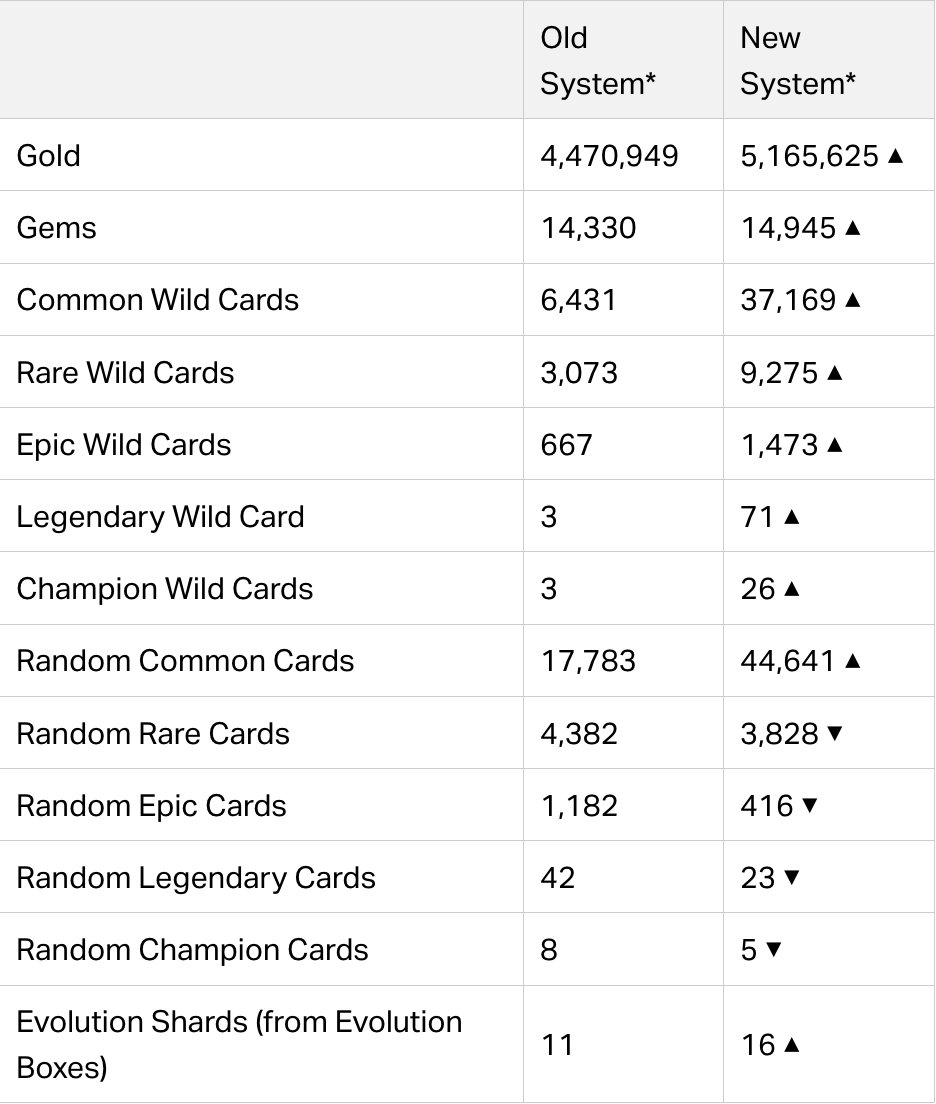 | | Old System* | New System* |
|---|---|---|
| Gold | 4,470,949 | 5,165,625 ▲ |
| Gems | 14,330 | 14,945 ▲ |
| Common Wild Cards | 6,431 | 37,169 ▲ |
| Rare Wild Cards | 3,073 | 9,275 ▲ |
| Epic Wild Cards | 667 | 1,473 ▲ |
| Legendary Wild Card | 3 | 71 ▲ |
| Champion Wild Cards | 3 | 26 ▲ |
| Random Common Cards | 17,783 | 44,641 ▲ |
| Random Rare Cards | 4,382 | 3,828 ▼ |
| Random Epic Cards | 1,182 | 416 ▼ |
| Random Legendary Cards | 42 | 23 ▼ |
| Random Champion Cards | 8 | 5 ▼ |
| Evolution Shards (from Evolution Boxes) | 11 | 16 ▲ |